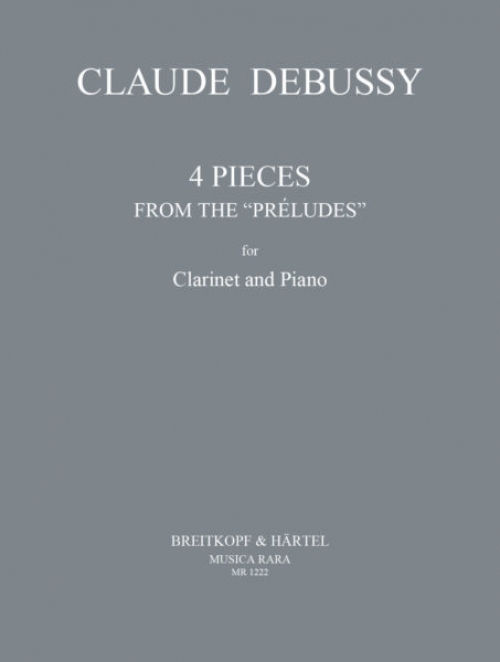 CLAUDE DEBUSSY

4 PIECES
FROM THE "PRÉLUDES"

for

Clarinet and Piano

BREITKOPF & HÄRTEL
MUSICA RARA
MR 1222